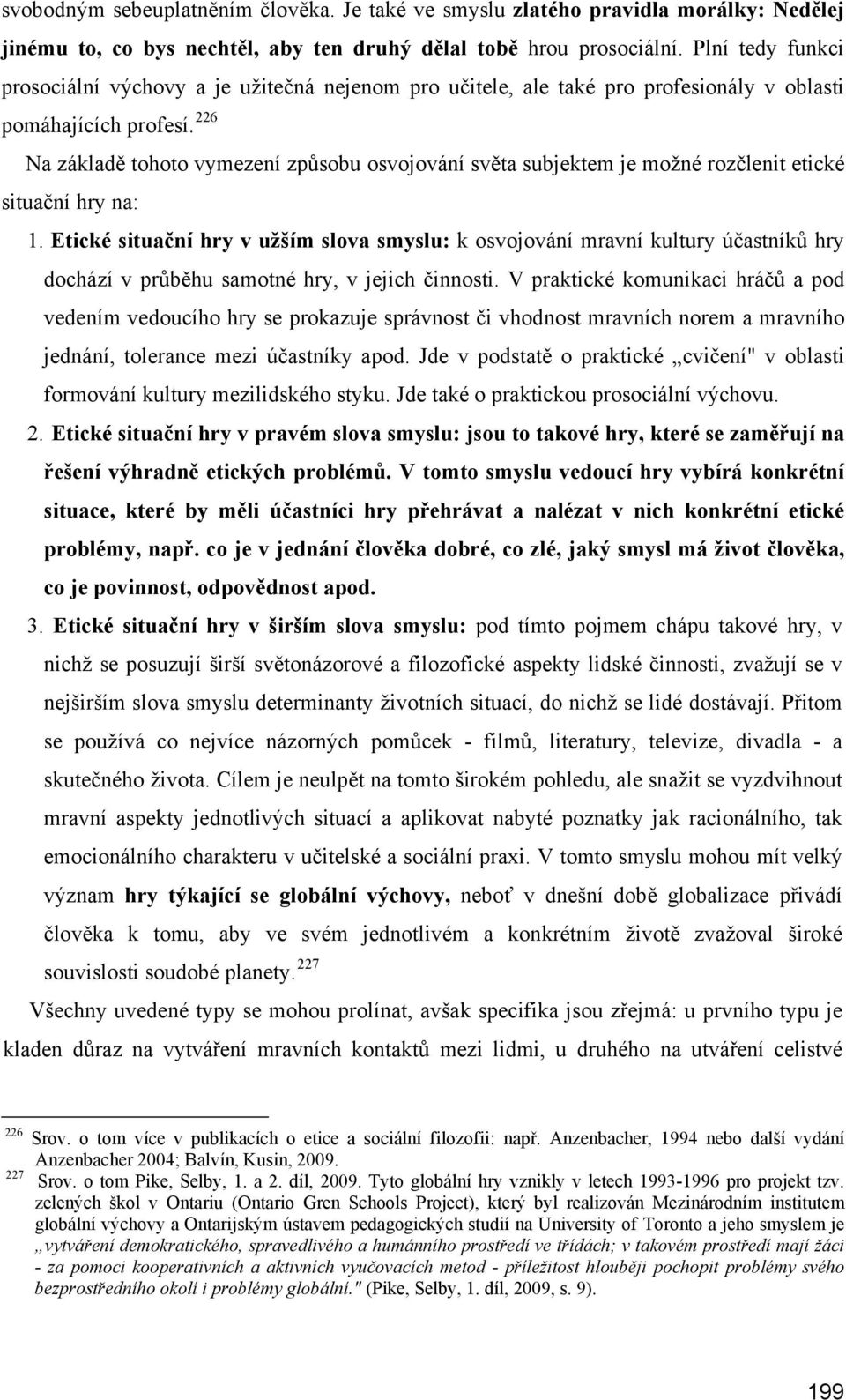 svobodným sebeuplatněním člověka. Je také ve smyslu zlatého pravidla morálky: Nedělej jinému to, co bys nechtěl, aby ten druhý dělal tobě hrou prosociální. Plní tedy funkci prosociální výchovy a je užitečná nejenom pro učitele, ale také pro profesionály v oblasti pomáhajících profesí.$^{226}$

Na základě tohoto vymezení způsobu osvojování světa subjektem je možné rozčlenit etické situační hry na:

1. Etické situační hry v užším slova smyslu: k osvojování mravní kultury účastníků hry dochází v průběhu samotné hry, v jejich činnosti. V praktické komunikaci hráčů a pod vedením vedoucího hry se prokazuje správnost či vhodnost mravních norem a mravního jednání, tolerance mezi účastníky apod. Jde v podstatě o praktické „cvičení" v oblasti formování kultury mezilidského styku. Jde také o praktickou prosociální výchovu.

2. Etické situační hry v pravém slova smyslu: jsou to takové hry, které se zaměřují na řešení výhradně etických problémů. V tomto smyslu vedoucí hry vybírá konkrétní situace, které by měli účastníci hry přehrávat a nalézat v nich konkrétní etické problémy, např. co je v jednání člověka dobré, co zlé, jaký smysl má život člověka, co je povinnost, odpovědnost apod.

3. Etické situační hry v širším slova smyslu: pod tímto pojmem chápu takové hry, v nichž se posuzují širší světonázorové a filozofické aspekty lidské činnosti, zvažují se v nejširším slova smyslu determinanty životních situací, do nichž se lidé dostávají. Přitom se používá co nejvíce názorných pomůcek - filmů, literatury, televize, divadla - a skutečného života. Cílem je neulpět na tomto širokém pohledu, ale snažit se vyzdvihnout mravní aspekty jednotlivých situací a aplikovat nabyté poznatky jak racionálního, tak emocionálního charakteru v učitelské a sociální praxi. V tomto smyslu mohou mít velký význam hry týkající se globální výchovy, neboť v dnešní době globalizace přivádí člověka k tomu, aby ve svém jednotlivém a konkrétním životě zvažoval široké souvislosti soudobé planety.$^{227}$

Všechny uvedené typy se mohou prolínat, avšak specifika jsou zřejmá: u prvního typu je kladen důraz na vytváření mravních kontaktů mezi lidmi, u druhého na utváření celistvé

$^{226}$ Srov. o tom více v publikacích o etice a sociální filozofii: např. Anzenbacher, 1994 nebo další vydání Anzenbacher 2004; Balvín, Kusin, 2009.
$^{227}$ Srov. o tom Pike, Selby, 1. a 2. díl, 2009. Tyto globální hry vznikly v letech 1993-1996 pro projekt tzv. zelených škol v Ontariu (Ontario Gren Schools Project), který byl realizován Mezinárodním institutem globální výchovy a Ontarijským ústavem pedagogických studií na University of Toronto a jeho smyslem je „vytváření demokratického, spravedlivého a humánního prostředí ve třídách; v takovém prostředí mají žáci - za pomoci kooperativních a aktivních vyučovacích metod - příležitost hlouběji pochopit problémy svého bezprostředního okolí i problémy globální." (Pike, Selby, 1. díl, 2009, s. 9).

199